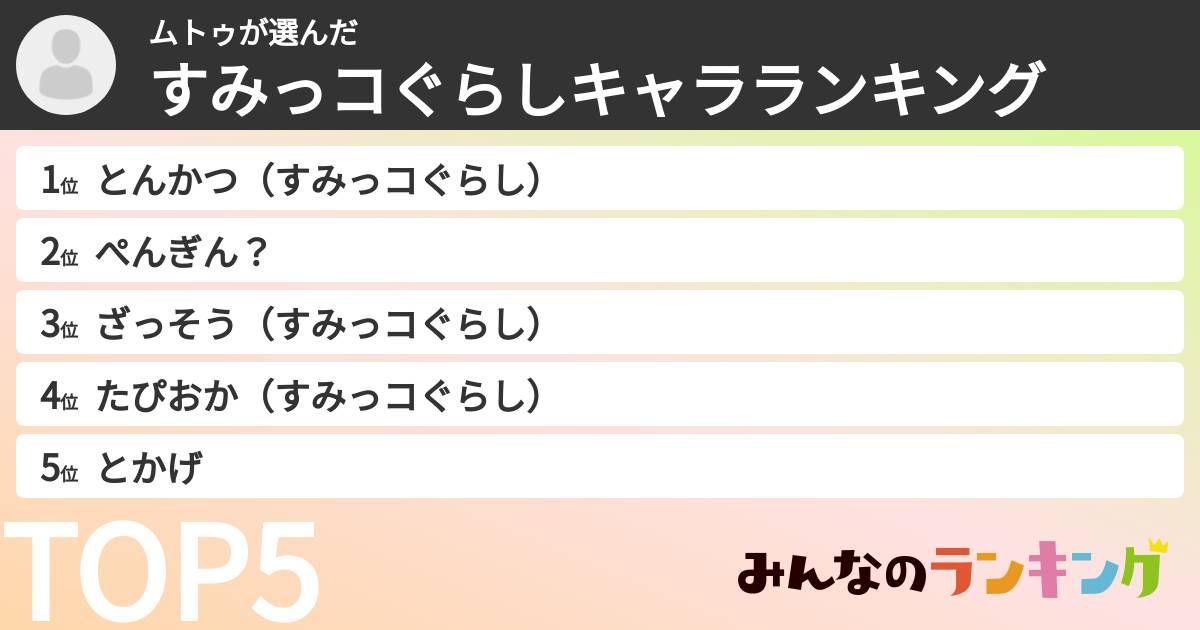 ムトゥが選んだ
すみっコぐらしキャラランキング

1位 とんかつ（すみっコぐらし）
2位 ぺんぎん？
3位 ざっそう（すみっコぐらし）
4位 たぴおか（すみっコぐらし）
5位 とかげ

TOP5

みんなのランキング